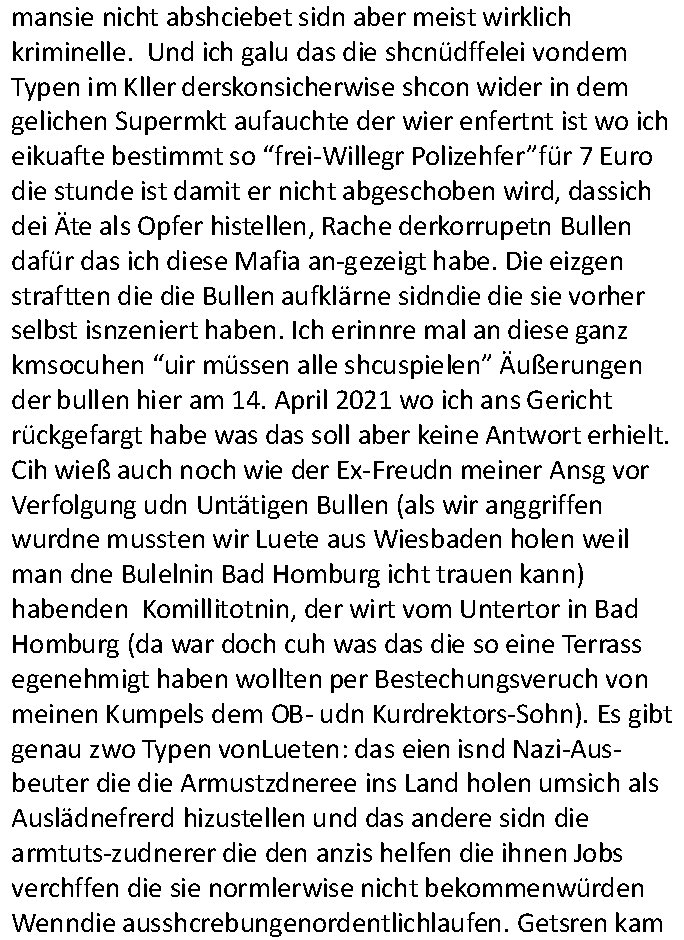 mansie nicht abshciebet sidn aber meist wirklich kriminelle. Und ich galu das die shcnüdffelei vondem Typen im Kller derskonsicherwise shcon wider in dem gelichen Supermkt aufauchte der wier enfertnt ist wo ich eikuafte bestimmt so “frei-Willegr Polizehfer”für 7 Euro die stunde ist damit er nicht abgeschoben wird, dassich dei Äte als Opfer histellen, Rache derkorrupetn Bullen dafür das ich diese Mafia an-gezeigt habe. Die eizgen straftten die die Bullen aufklärne sidndie die sie vorher selbst isnzeniert haben. Ich erinnre mal an diese ganz kmsocuhen “uir müssen alle shcuspielen” Äußerungen der bullen hier am 14. April 2021 wo ich ans Gericht rückgefargt habe was das soll aber keine Antwort erhielt. Cih wieß auch noch wie der Ex-Freudn meiner Ansg vor Verfolgung udn Untätigen Bullen (als wir anggriffen wurdne mussten wir Luete aus Wiesbaden holen weil man dne Bulelnin Bad Homburg icht trauen kann) habenden Komillitotnin, der wirt vom Untertor in Bad Homburg (da war doch cuh was das die so eine Terrass egenehmigt haben wollten per Bestechungsveruch von meinen Kumpels dem OB- udn Kurdrektors-Sohn). Es gibt genau zwo Typen vonLueten: das eien isnd Nazi-Ausbeuter die die Armustzdneree ins Land holen umsich als Auslädnefrerd hizustellen und das andere sidn die armtuts-zudnerer die den anzis helfen die ihnen Jobs verchffen die sie normlerwise nicht bekommenwürden Wenndie ausshcrebungenordentlichlaufen. Getsren kam